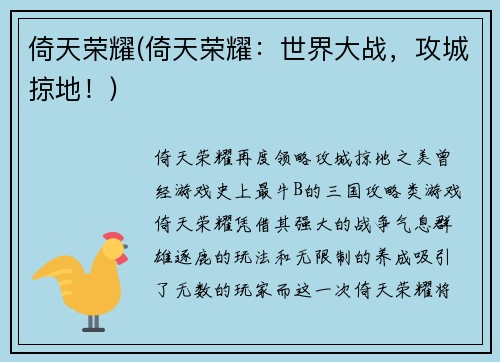 倚天荣耀(倚天荣耀：世界大战，攻城掠地！)

倚天荣耀再度领略攻城掠地之美曾经游戏史上最牛B的三国攻略类游戏倚天荣耀凭借其强大的战争气息群雄逐鹿的玩法和无限制的养成吸引了无数的玩家而这一次倚天荣耀将